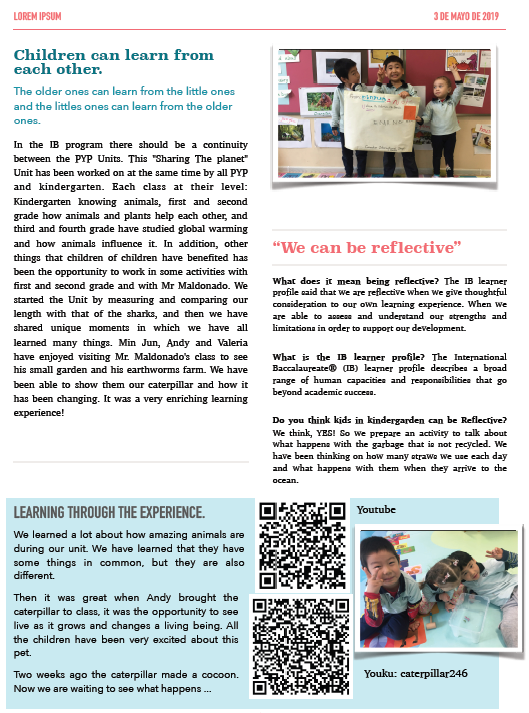 LOREM IPSUM

3 DE MAYO DE 2019

Children can learn from each other.

The older ones can learn from the little ones and the littles ones can learn from the older ones.

In the IB program there should be a continuity between the PYP Units. This "Sharing The planet" Unit has been worked on at the same time by all PYP and kindergarten. Each class at their level: Kindergarten knowing animals, first and second grade how animals and plants help each other, and third and fourth grade have studied global warming and how animals influence it. In addition, other things that children of children have benefited has been the opportunity to work in some activities with first and second grade and with Mr Maldonado. We started the Unit by measuring and comparing our length with that of the sharks, and then we have shared unique moments in which we have all learned many things. Min Jun, Andy and Valeria have enjoyed visiting Mr. Maldonado's class to see his small garden and his earthworms farm. We have been able to show them our caterpillar and how it has been changing. It was a very enriching learning experience!

"We can be reflective"

What does it mean being reflective? The IB learner profile said that we are reflective when we give thoughtful consideration to our own learning experience. When we are able to assess and understand our strengths and limitations in order to support our development.

What is the IB learner profile? The International Baccalaureate® (IB) learner profile describes a broad range of human capacities and responsibilities that go beyond academic success.

Do you think kids in kindergarden can be Reflective? We think, YES! So we prepare an activity to talk about what happens with the garbage that is not recycled. We have been thinking on how many straws we use each day and what happens with them when they arrive to the ocean.

LEARNING THROUGH THE EXPERIENCE.

We learned a lot about how amazing animals are during our unit. We have learned that they have some things in common, but they are also different.

Then it was great when Andy brought the caterpillar to class, it was the opportunity to see live as it grows and changes a living being. All the children have been very excited about this pet.

Two weeks ago the caterpillar made a cocoon. Now we are waiting to see what happens ...

Youtube

Youku: caterpillar246